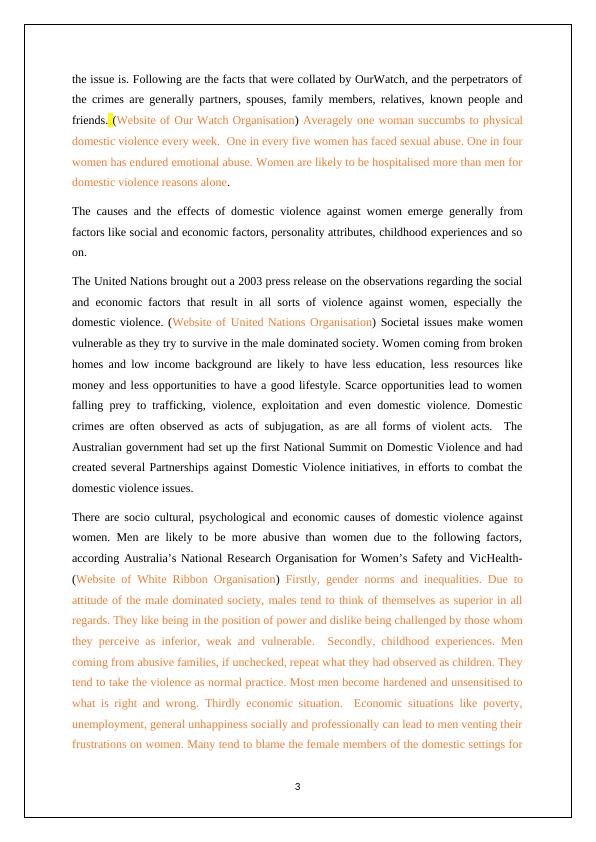 the issue is. Following are the facts that were collated by OurWatch, and the perpetrators of the crimes are generally partners, spouses, family members, relatives, known people and friends. (Website of Our Watch Organisation) Averagely one woman succumbs to physical domestic violence every week. One in every five women has faced sexual abuse. One in four women has endured emotional abuse. Women are likely to be hospitalised more than men for domestic violence reasons alone.

The causes and the effects of domestic violence against women emerge generally from factors like social and economic factors, personality attributes, childhood experiences and so on.

The United Nations brought out a 2003 press release on the observations regarding the social and economic factors that result in all sorts of violence against women, especially the domestic violence. (Website of United Nations Organisation) Societal issues make women vulnerable as they try to survive in the male dominated society. Women coming from broken homes and low income background are likely to have less education, less resources like money and less opportunities to have a good lifestyle. Scarce opportunities lead to women falling prey to trafficking, violence, exploitation and even domestic violence. Domestic crimes are often observed as acts of subjugation, as are all forms of violent acts. The Australian government had set up the first National Summit on Domestic Violence and had created several Partnerships against Domestic Violence initiatives, in efforts to combat the domestic violence issues.

There are socio cultural, psychological and economic causes of domestic violence against women. Men are likely to be more abusive than women due to the following factors, according Australia's National Research Organisation for Women's Safety and VicHealth- (Website of White Ribbon Organisation) Firstly, gender norms and inequalities. Due to attitude of the male dominated society, males tend to think of themselves as superior in all regards. They like being in the position of power and dislike being challenged by those whom they perceive as inferior, weak and vulnerable. Secondly, childhood experiences. Men coming from abusive families, if unchecked, repeat what they had observed as children. They tend to take the violence as normal practice. Most men become hardened and unsensitised to what is right and wrong. Thirdly economic situation. Economic situations like poverty, unemployment, general unhappiness socially and professionally can lead to men venting their frustrations on women. Many tend to blame the female members of the domestic settings for

3